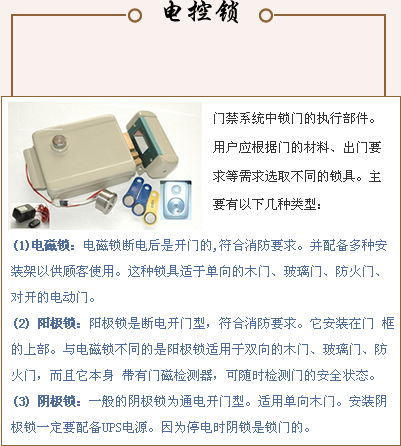 电控锁

门禁系统中锁门的执行部件。用户应根据门的材料、出门要求等需求选取不同的锁具。主要有以下几种类型：

(1)电磁锁：电磁锁断电后是开门的,符合消防要求。并配备多种安装架以供顾客使用。这种锁具适于单向的木门、玻璃门、防火门、对开的电动门。

(2) 阳极锁：阳极锁是断电开门型，符合消防要求。它安装在门 框的上部。与电磁锁不同的是阳极锁适用于双向的木门、玻璃门、防火门，而且它本身 带有门磁检测器，可随时检测门的安全状态。

(3) 阴极锁：一般的阴极锁为通电开门型。适用单向木门。安装阴极锁一定要配备UPS电源。因为停电时阴锁是锁门的。